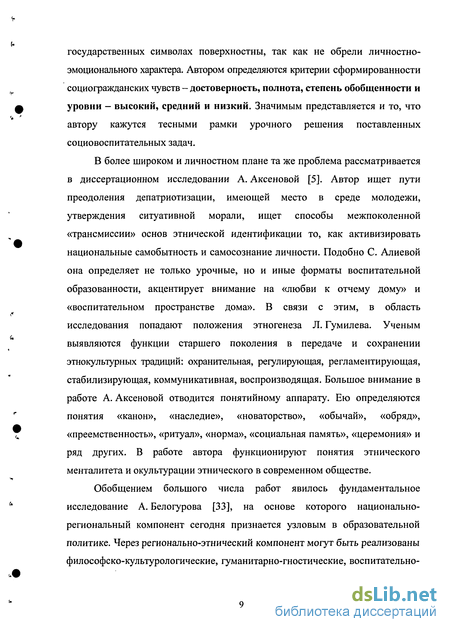 государственных символах поверхностны, так как не обрели личностно-эмоционального характера. Автором определяются критерии сформированности социогражданских чувств – достоверность, полнота, степень обобщенности и уровни – высокий, средний и низкий. Значимым представляется и то, что автору кажутся тесными рамки урочного решения поставленных социовоспитательных задач.

В более широком и личностном плане та же проблема рассматривается в диссертационном исследовании А. Аксеновой [5]. Автор ищет пути преодоления депатриотизации, имеющей место в среде молодежи, утверждения ситуативной морали, ищет способы межпоколенной «трансмиссии» основ этнической идентификации то, как активизировать национальные самобытность и самосознание личности. Подобно С. Алиевой она определяет не только урочные, но и иные форматы воспитательной образованности, акцентирует внимание на «любви к отчему дому» и «воспитательном пространстве дома». В связи с этим, в область исследования попадают положения этногенеза Л. Гумилева. Ученым выявляются функции старшего поколения в передаче и сохранении этнокультурных традиций: охранительная, регулирующая, регламентирующая, стабилизирующая, коммуникативная, воспроизводящая. Большое внимание в работе А. Аксеновой отводится понятийному аппарату. Ею определяются понятия «канон», «наследие», «новаторство», «обычай», «обряд», «преемственность», «ритуал», «норма», «социальная память», «церемония» и ряд других. В работе автора функционируют понятия этнического менталитета и окультурации этнического в современном обществе.

Обобщением большого числа работ явилось фундаментальное исследование А. Белогурова [33], на основе которого национально-региональный компонент сегодня признается узловым в образовательной политике. Через регионально-этнический компонент могут быть реализованы философско-культурологические, гуманитарно-гностические, воспитательно-

9

dsLib.net
библиотека диссертаций